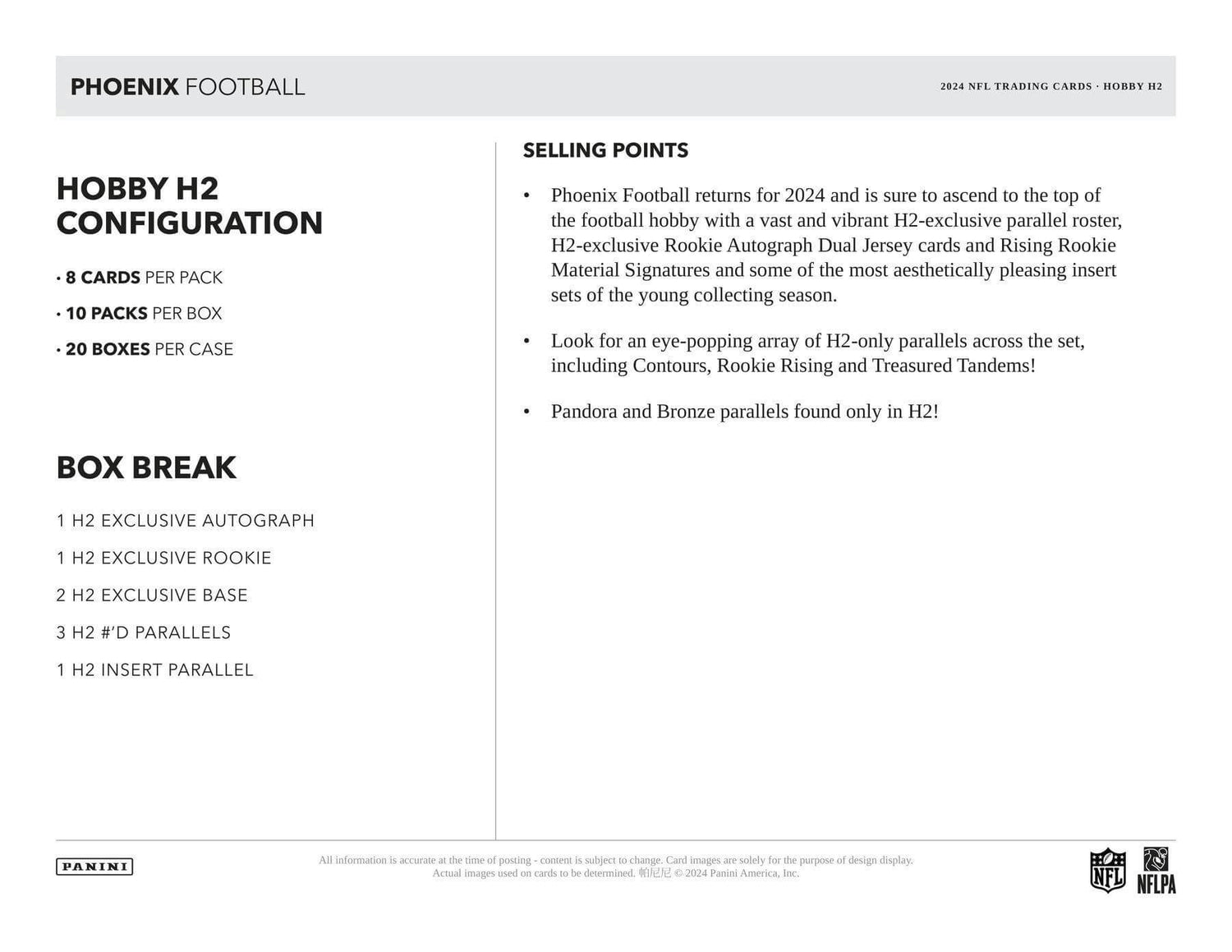 PHOENIX FOOTBALL

2024 NFL TRADING CARDS · HOBBY H2

HOBBY H2 CONFIGURATION

• 8 CARDS PER PACK

• 10 PACKS PER BOX

• 20 BOXES PER CASE

BOX BREAK

1 H2 EXCLUSIVE AUTOGRAPH

1 H2 EXCLUSIVE ROOKIE

2 H2 EXCLUSIVE BASE

3 H2 #'D PARALLELS

1 H2 INSERT PARALLEL

SELLING POINTS

• Phoenix Football returns for 2024 and is sure to ascend to the top of the football hobby with a vast and vibrant H2-exclusive parallel roster, H2-exclusive Rookie Autograph Dual Jersey cards and Rising Rookie Material Signatures and some of the most aesthetically pleasing insert sets of the young collecting season.

• Look for an eye-popping array of H2-only parallels across the set, including Contours, Rookie Rising and Treasured Tandems!

• Pandora and Bronze parallels found only in H2!

PANINI

All information is accurate at the time of posting - content is subject to change. Card images are solely for the purpose of design display. Actual images used on cards to be determined. 帕尼尼 © 2024 Panini America, Inc.

NFL

NFLPA